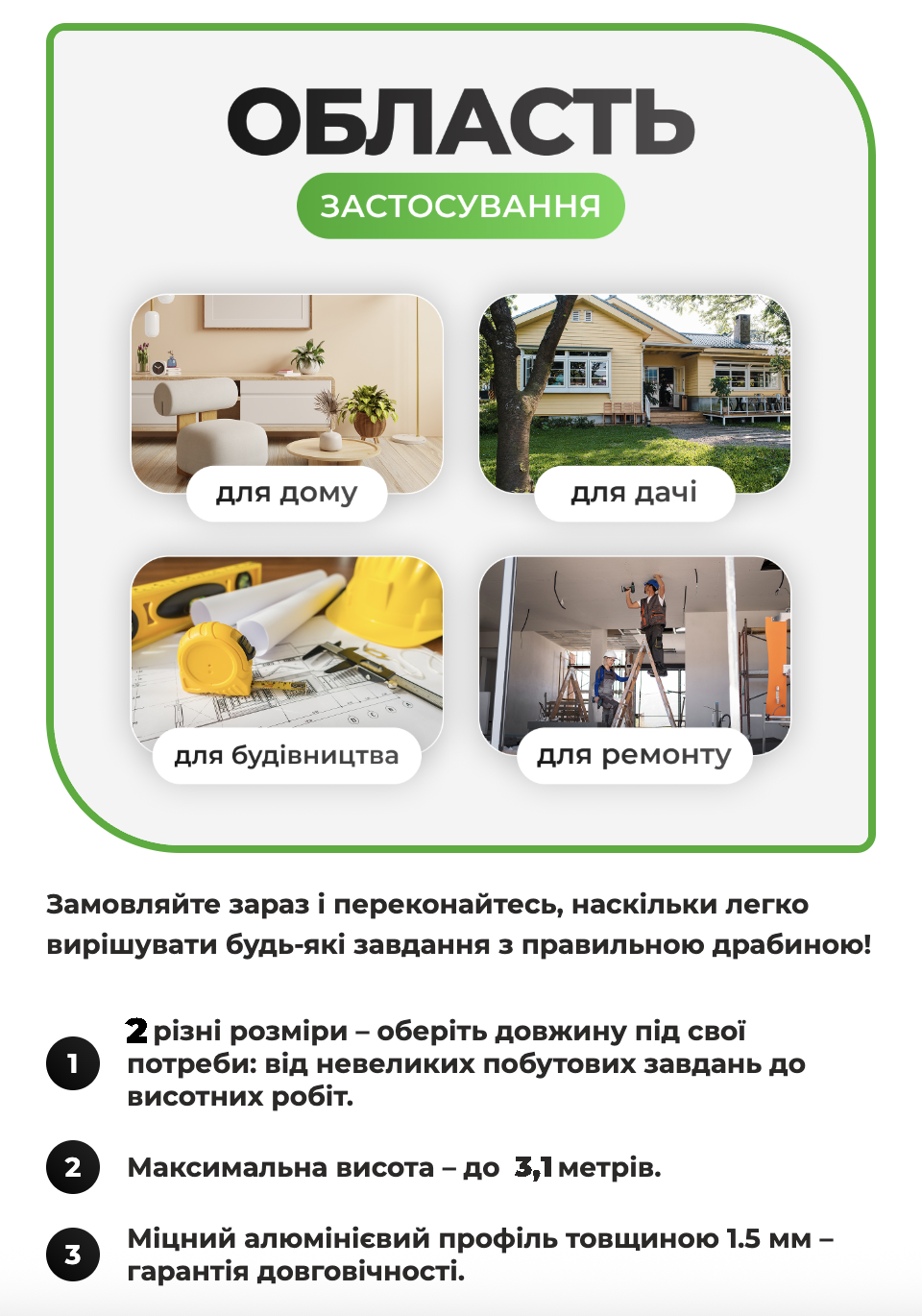 ОБЛАСТЬ
ЗАСТОСУВАННЯ

для дому

для дачі

для будівництва

для ремонту

Замовляйте зараз і переконайтесь, наскільки легко вирішувати будь-які завдання з правильною драбиною!

1
2 різні розміри – оберіть довжину під свої потреби: від невеликих побутових завдань до висотних робіт.

2
Максимальна висота – до 3,1 метрів.

3
Міцний алюмінієвий профіль товщиною 1.5 мм – гарантія довговічності.